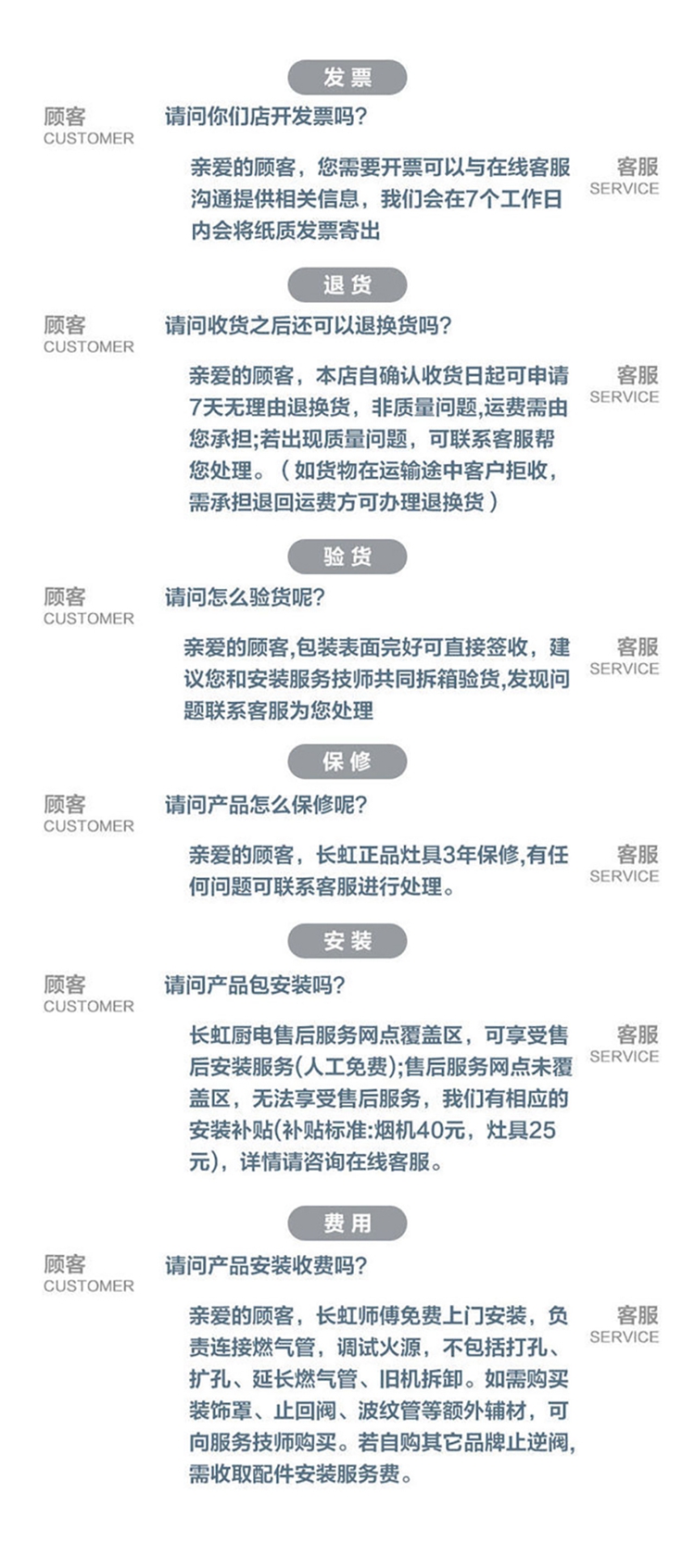 发票

顾客
CUSTOMER
请问你们店开发票吗?

亲爱的顾客，您需要开票可以与在线客服沟通提供相关信息，我们会在7个工作日内会将纸质发票寄出
客服
SERVICE

退货

顾客
CUSTOMER
请问收货之后还可以退换货吗?

亲爱的顾客，本店自确认收货日起可申请7天无理由退换货，非质量问题,运费需由您承担;若出现质量问题，可联系客服帮您处理。（如货物在运输途中客户拒收，需承担退回运费方可办理退换货）
客服
SERVICE

验货

顾客
CUSTOMER
请问怎么验货呢?

亲爱的顾客,包装表面完好可直接签收，建议您和安装服务技师共同拆箱验货,发现问题联系客服为您处理
客服
SERVICE

保修

顾客
CUSTOMER
请问产品怎么保修呢?

亲爱的顾客，长虹正品灶具3年保修,有任何问题可联系客服进行处理。
客服
SERVICE

安装

顾客
CUSTOMER
请问产品包安装吗?

长虹厨电售后服务网点覆盖区，可享受售后安装服务(人工免费);售后服务网点未覆盖区，无法享受售后服务，我们有相应的安装补贴(补贴标准:烟机40元，灶具25元)，详情请咨询在线客服。
客服
SERVICE

费用

顾客
CUSTOMER
请问产品安装收费吗?

亲爱的顾客，长虹师傅免费上门安装，负责连接燃气管，调试火源，不包括打孔、扩孔、延长燃气管、旧机拆卸。如需购买装饰罩、止回阀、波纹管等额外辅材，可向服务技师购买。若自购其它品牌止逆阀，需收取配件安装服务费。
客服
SERVICE